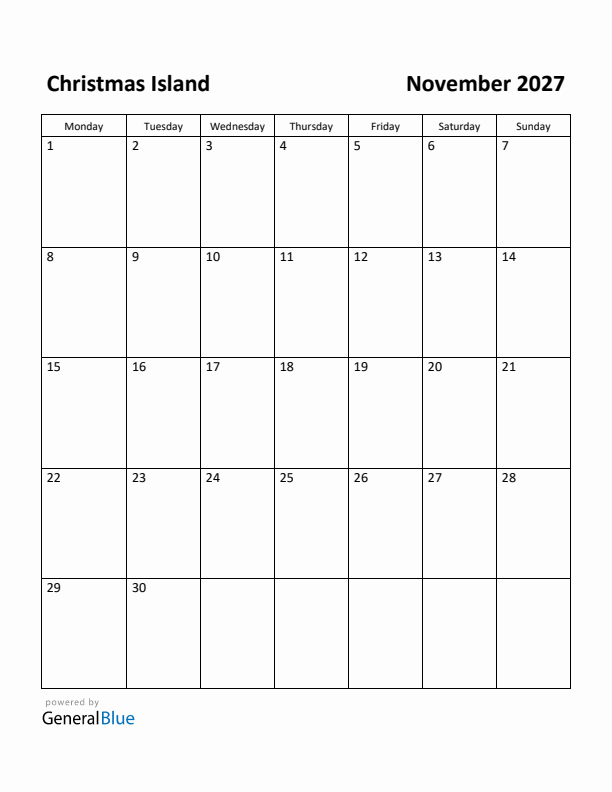 Christmas Island

November 2027

| Monday | Tuesday | Wednesday | Thursday | Friday | Saturday | Sunday |
|---|---|---|---|---|---|---|
| 1 | 2 | 3 | 4 | 5 | 6 | 7 |
| 8 | 9 | 10 | 11 | 12 | 13 | 14 |
| 15 | 16 | 17 | 18 | 19 | 20 | 21 |
| 22 | 23 | 24 | 25 | 26 | 27 | 28 |
| 29 | 30 | | | | | |

powered by
GeneralBlue